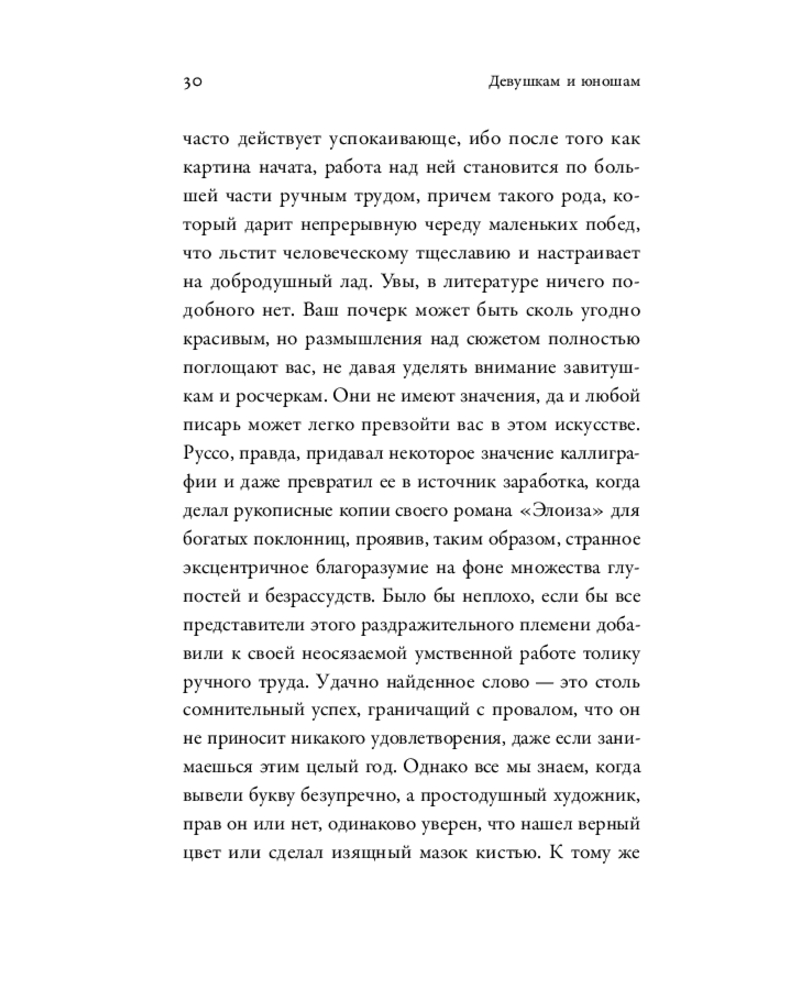 30

Девушкам и юношам

часто действует успокаивающе, ибо после того как картина начата, работа над ней становится по большей части ручным трудом, причем такого рода, который дарит непрерывную череду маленьких побед, что льстит человеческому тщеславию и настраивает на добродушный лад. Увы, в литературе ничего подобного нет. Ваш почерк может быть сколь угодно красивым, но размышления над сюжетом полностью поглощают вас, не давая уделять внимание завитушкам и росчеркам. Они не имеют значения, да и любой писарь может легко превзойти вас в этом искусстве. Руссо, правда, придавал некоторое значение каллиграфии и даже превратил ее в источник заработка, когда делал рукописные копии своего романа «Элоиза» для богатых поклонниц, проявив, таким образом, странное эксцентричное благоразумие на фоне множества глупостей и безрассудств. Было бы неплохо, если бы все представители этого раздражительного племени добавили к своей неосязаемой умственной работе толику ручного труда. Удачно найденное слово — это столь сомнительный успех, граничащий с провалом, что он не приносит никакого удовлетворения, даже если занимаешься этим целый год. Однако все мы знаем, когда вывели букву безупречно, а простодушный художник, прав он или нет, одинаково уверен, что нашел верный цвет или сделал изящный мазок кистью. К тому же